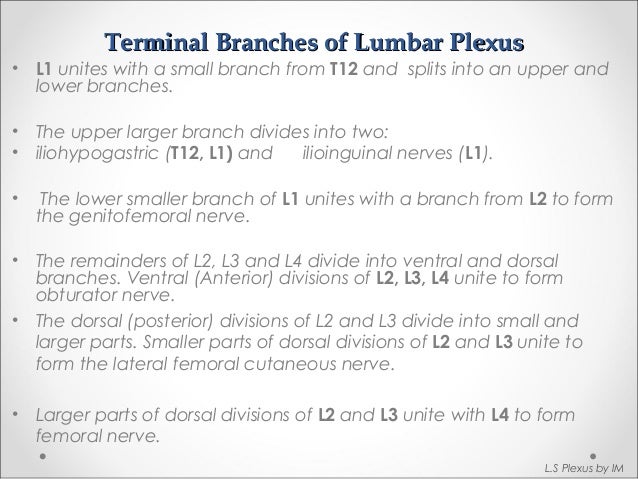 Terminal Branches of Lumbar Plexus

• L1 unites with a small branch from T12 and splits into an upper and lower branches.

• The upper larger branch divides into two:
• iliohypogastric (T12, L1) and ilioinguinal nerves (L1).

• The lower smaller branch of L1 unites with a branch from L2 to form the genitofemoral nerve.

• The remainders of L2, L3 and L4 divide into ventral and dorsal branches. Ventral (Anterior) divisions of L2, L3, L4 unite to form obturator nerve.
• The dorsal (posterior) divisions of L2 and L3 divide into small and larger parts. Smaller parts of dorsal divisions of L2 and L3 unite to form the lateral femoral cutaneous nerve.

• Larger parts of dorsal divisions of L2 and L3 unite with L4 to form femoral nerve.

L.S Plexus by IM